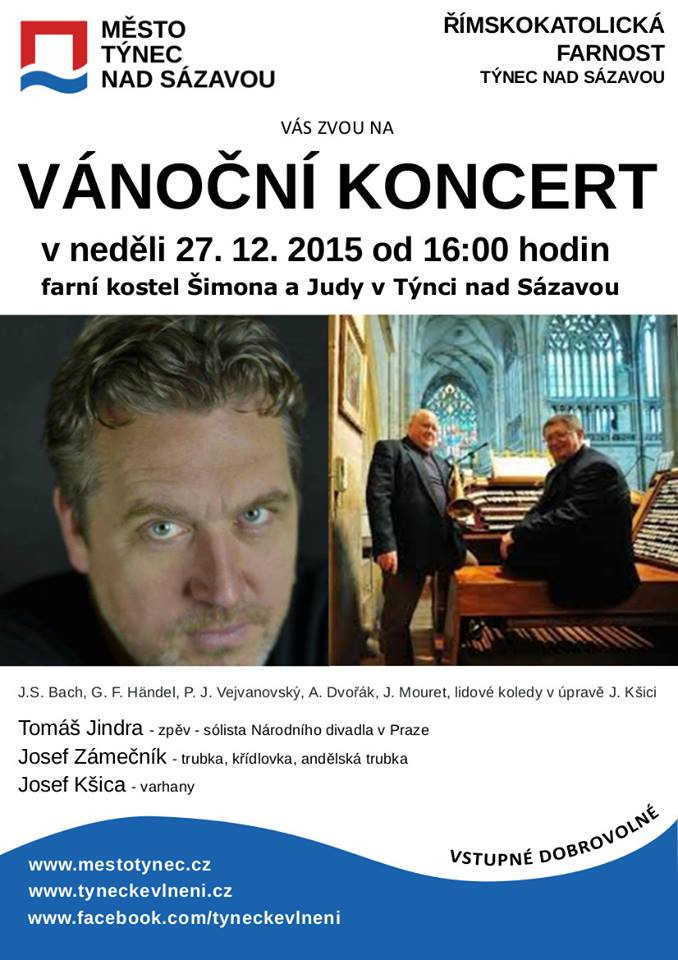 MĚSTO TÝNEC NAD SÁZAVOU

ŘÍMSKOKATOLICKÁ FARNOST TÝNEC NAD SÁZAVOU

VÁS ZVOU NA

VÁNOČNÍ KONCERT

v neděli 27. 12. 2015 od 16:00 hodin

farní kostel Šimona a Judy v Týnci nad Sázavou

J.S. Bach, G. F. Händel, P. J. Vejvanovský, A. Dvořák, J. Mouret, lidové koledy v úpravě J. Kšici

Tomáš Jindra - zpěv - sólista Národního divadla v Praze
Josef Zámečník - trubka, křídlovka, andělská trubka
Josef Kšica - varhany

VSTUPNÉ DOBROVOLNÉ

www.mestotynec.cz
www.tyneckevlneni.cz
www.facebook.com/tyneckevlneni